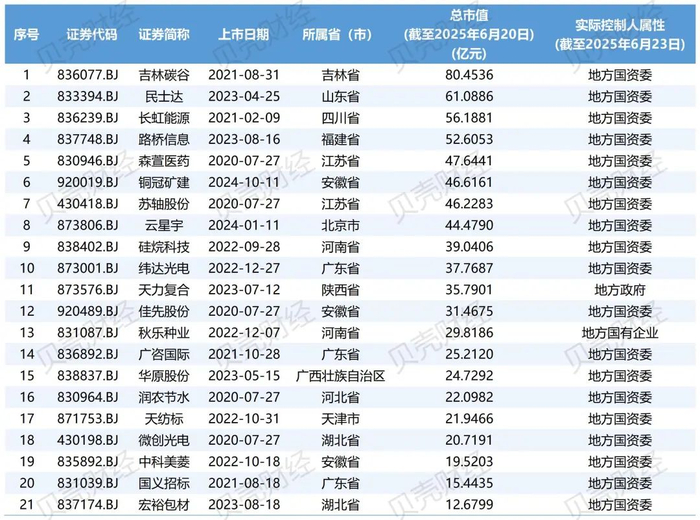 | 序号 | 证券代码 | 证券简称 | 上市日期 | 所属省（市） | 总市值（截至2025年6月20日）（亿元） | 实际控制人属性（截至2025年6月23日） |
|---|---|---|---|---|---|---|
| 1 | 836077.BJ | 吉林碳谷 | 2021-08-31 | 吉林省 | 80.4536 | 地方国资委 |
| 2 | 833394.BJ | 民士达 | 2023-04-25 | 山东省 | 61.0886 | 地方国资委 |
| 3 | 836239.BJ | 长虹能源 | 2021-02-09 | 四川省 | 56.1881 | 地方国资委 |
| 4 | 837748.BJ | 路桥信息 | 2023-08-16 | 福建省 | 52.6053 | 地方国资委 |
| 5 | 830946.BJ | 森萱医药 | 2020-07-27 | 江苏省 | 47.6441 | 地方国资委 |
| 6 | 920019.BJ | 铜冠矿建 | 2024-10-11 | 安徽省 | 46.6161 | 地方国资委 |
| 7 | 430418.BJ | 苏轴股份 | 2020-07-27 | 江苏省 | 46.2283 | 地方国资委 |
| 8 | 873806.BJ | 云星宇 | 2024-01-11 | 北京市 | 44.4790 | 地方国资委 |
| 9 | 838402.BJ | 硅烷科技 | 2022-09-28 | 河南省 | 39.0406 | 地方国资委 |
| 10 | 873001.BJ | 纬达光电 | 2022-12-27 | 广东省 | 37.7687 | 地方国资委 |
| 11 | 873576.BJ | 天力复合 | 2023-07-12 | 陕西省 | 35.7901 | 地方政府 |
| 12 | 920489.BJ | 佳先股份 | 2020-07-27 | 安徽省 | 31.4675 | 地方国资委 |
| 13 | 831087.BJ | 秋乐种业 | 2022-12-07 | 河南省 | 29.8186 | 地方国有企业 |
| 14 | 836892.BJ | 广咨国际 | 2021-10-28 | 广东省 | 25.2120 | 地方国资委 |
| 15 | 838837.BJ | 华原股份 | 2023-05-15 | 广西壮族自治区 | 24.7292 | 地方国资委 |
| 16 | 830964.BJ | 润农节水 | 2020-07-27 | 河北省 | 22.0982 | 地方国资委 |
| 17 | 871753.BJ | 天纺标 | 2022-10-31 | 天津市 | 21.9466 | 地方国资委 |
| 18 | 430198.BJ | 微创光电 | 2020-07-27 | 湖北省 | 20.7191 | 地方国资委 |
| 19 | 835892.BJ | 中科美菱 | 2022-10-18 | 安徽省 | 19.5203 | 地方国资委 |
| 20 | 831039.BJ | 国义招标 | 2021-08-18 | 广东省 | 15.4435 | 地方国资委 |
| 21 | 837174.BJ | 宏裕包材 | 2023-08-18 | 湖北省 | 12.6799 | 地方国资委 |

贝壳财经